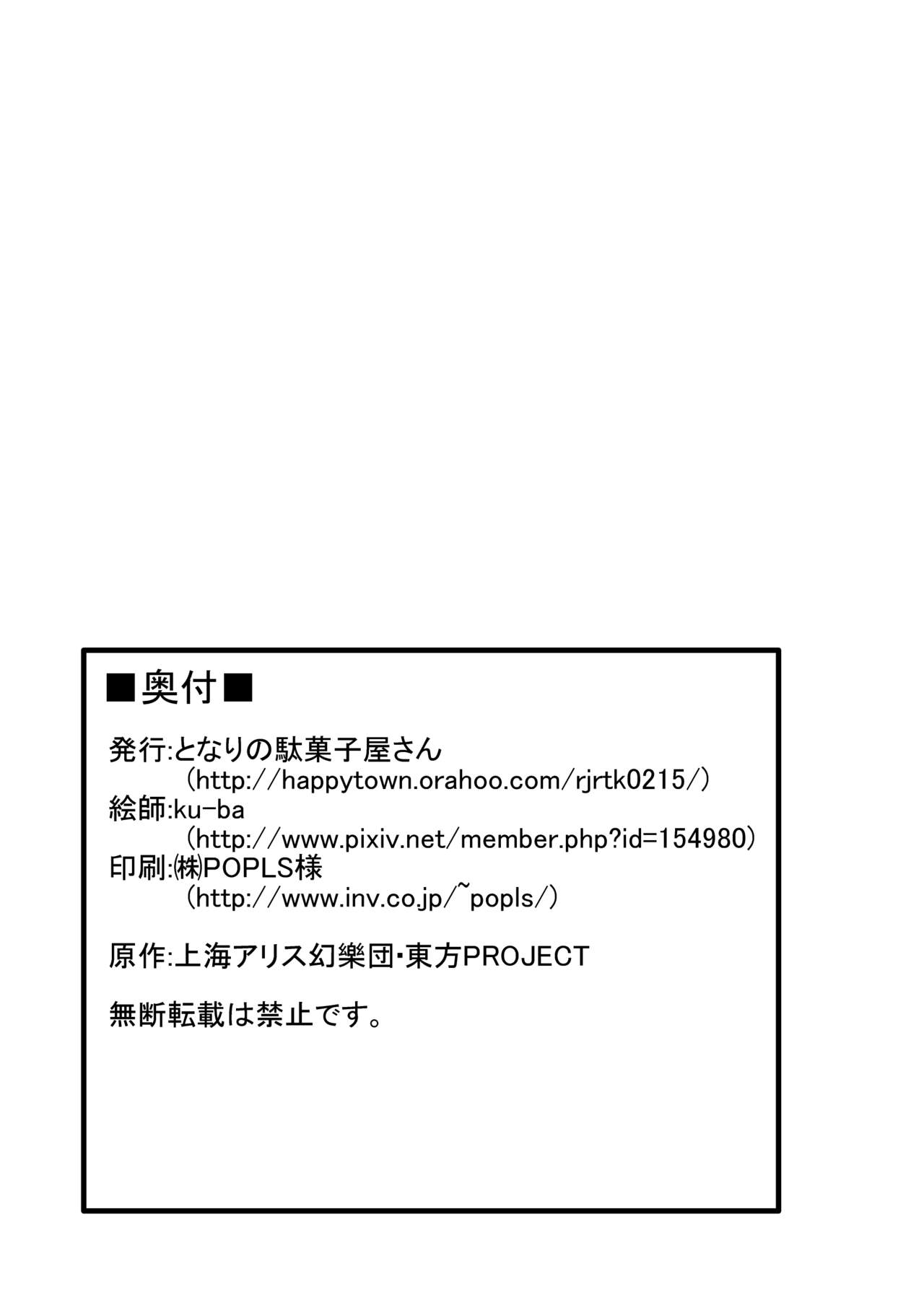 ■奥付■

発行:となりの駄菓子屋さん
（http://happytown.orahoo.com/rjrtk0215/）
絵師:ku-ba
（http://www.pixiv.net/member.php?id=154980）
印刷:㈱POPLS様
（http://www.inv.co.jp/~popls/）

原作:上海アリス幻樂団・東方PROJECT

無断転載は禁止です。